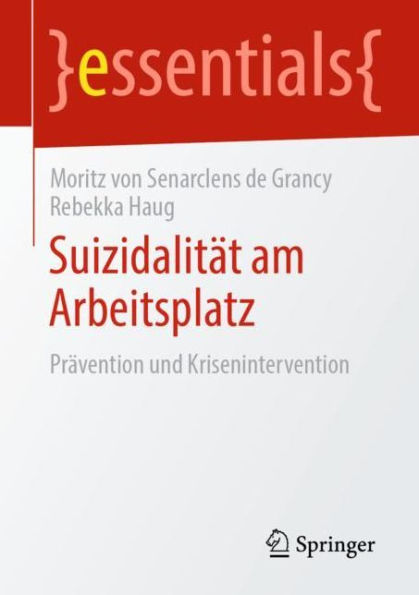 }essentials{

Moritz von Senarclens de Grancy
Rebekka Haug

Suizidalität am Arbeitsplatz

Prävention und Krisenintervention

Springer